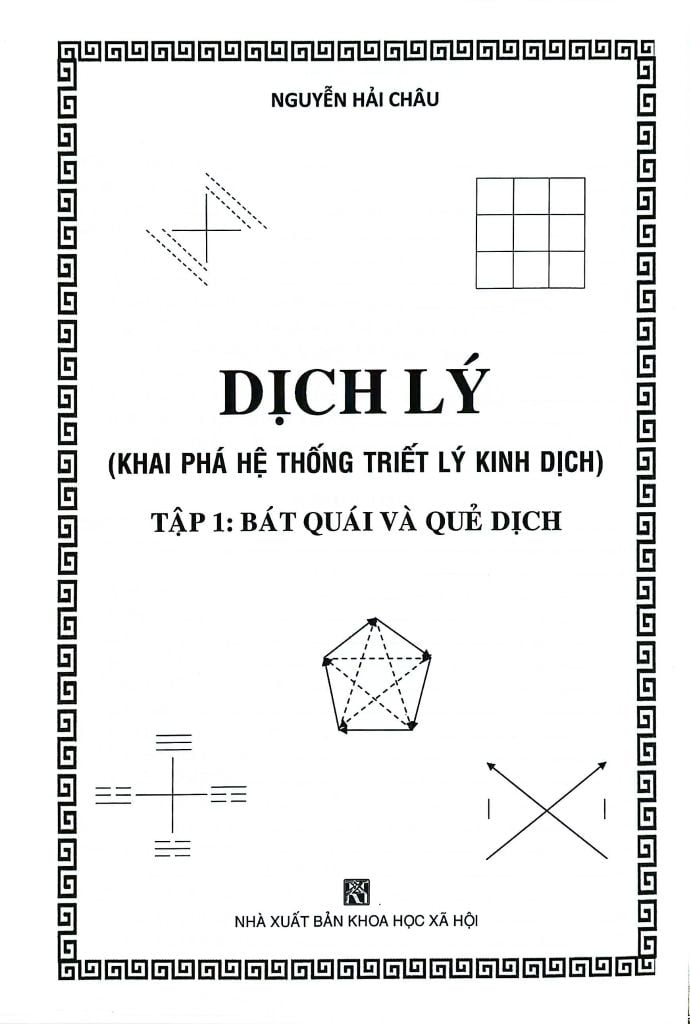 NGUYỄN HẢI CHÂU

DỊCH LÝ

(KHAI PHÁ HỆ THỐNG TRIẾT LÝ KINH DỊCH)

TẬP 1: BÁT QUÁI VÀ QUẺ DỊCH

NHÀ XUẤT BẢN KHOA HỌC XÃ HỘI